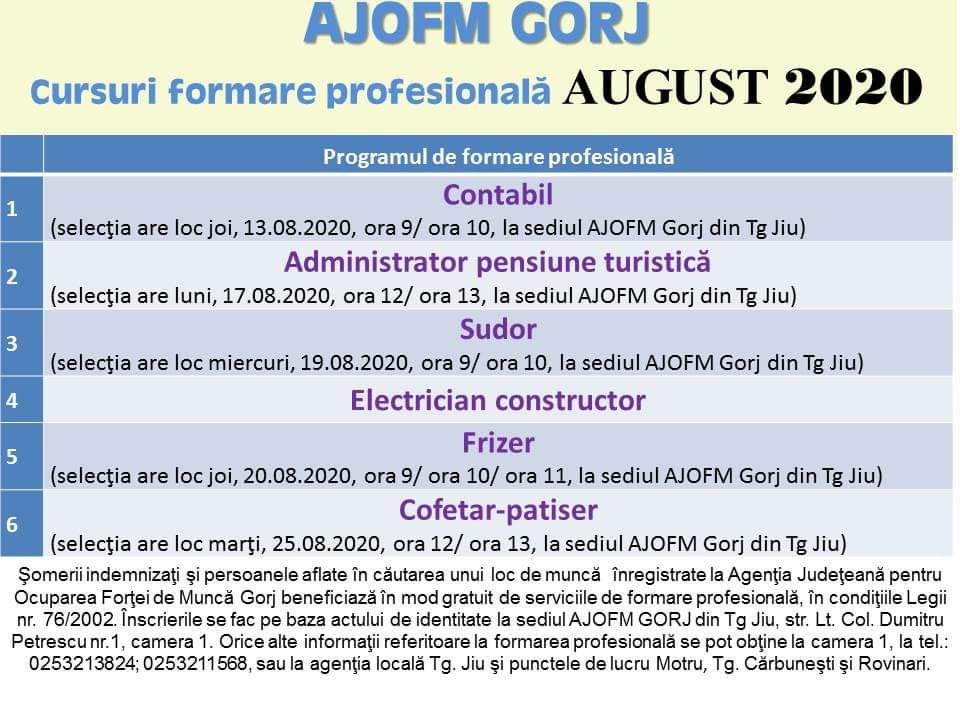 AJOFM GORJ
Cursuri formare profesională AUGUST 2020

| | Programul de formare profesională |
|---|---|
| 1 | Contabil (selecţia are loc joi, 13.08.2020, ora 9/ ora 10, la sediul AJOFM Gorj din Tg Jiu) |
| 2 | Administrator pensiune turistică (selecţia are luni, 17.08.2020, ora 12/ ora 13, la sediul AJOFM Gorj din Tg Jiu) |
| 3 | Sudor (selecţia are loc miercuri, 19.08.2020, ora 9/ ora 10, la sediul AJOFM Gorj din Tg Jiu) |
| 4 | Electrician constructor |
| 5 | Frizer (selecţia are loc joi, 20.08.2020, ora 9/ ora 10/ ora 11, la sediul AJOFM Gorj din Tg Jiu) |
| 6 | Cofetar-patiser (selecţia are loc marţi, 25.08.2020, ora 12/ ora 13, la sediul AJOFM Gorj din Tg Jiu) |

Şomerii indemnizaţi şi persoanele aflate în căutarea unui loc de muncă înregistrate la Agenţia Judeţeană pentru Ocuparea Forţei de Muncă Gorj beneficiază în mod gratuit de serviciile de formare profesională, în condiţiile Legii nr. 76/2002. Înscrierile se fac pe baza actului de identitate la sediul AJOFM GORJ din Tg Jiu, str. Lt. Col. Dumitru Petrescu nr.1, camera 1. Orice alte informaţii referitoare la formarea profesională se pot obţine la camera 1, la tel.: 0253213824; 0253211568, sau la agenţia locală Tg. Jiu şi punctele de lucru Motru, Tg. Cărbuneşti şi Rovinari.